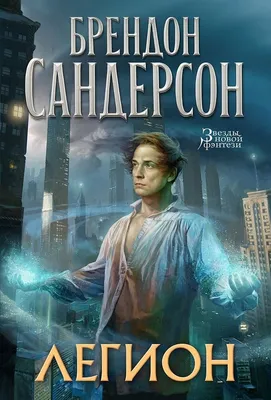 БРЕНДОН САНДЕРСОН

Звезды новой фэнтези

ЛЕГИОН